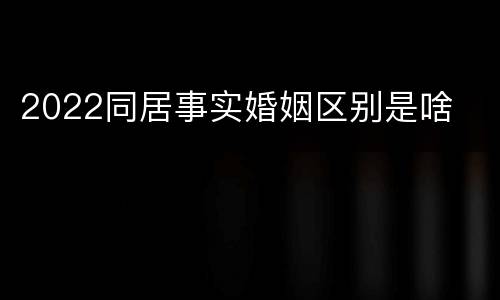 2022同居事实婚姻区别是啥